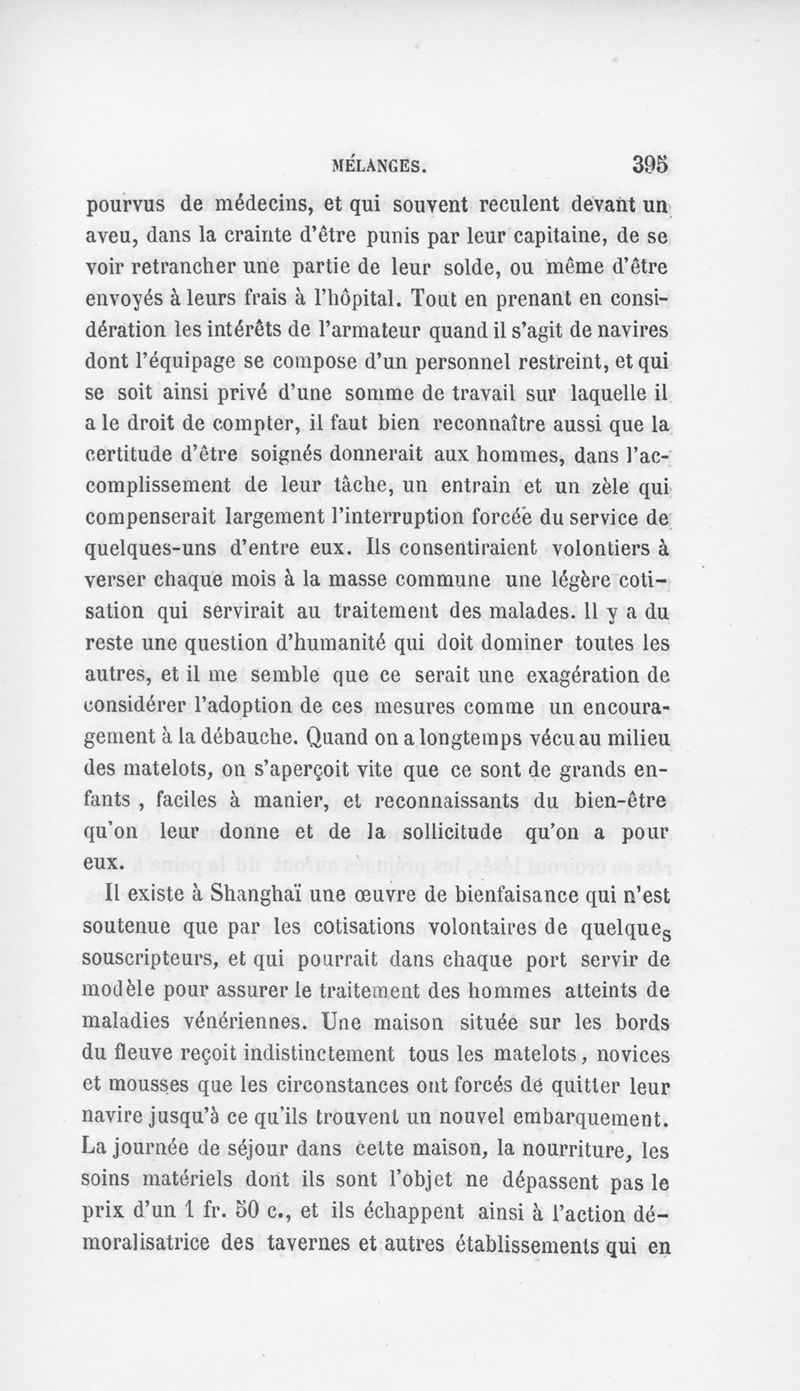 MÉLANGES. 395

pourvus de médecins, et qui souvent reculent devant un aveu, dans la crainte d'être punis par leur capitaine, de se voir retrancher une partie de leur solde, ou même d'être envoyés à leurs frais à l'hôpital. Tout en prenant en considération les intérêts de l'armateur quand il s'agit de navires dont l'équipage se compose d'un personnel restreint, et qui se soit ainsi privé d'une somme de travail sur laquelle il a le droit de compter, il faut bien reconnaître aussi que la certitude d'être soignés donnerait aux hommes, dans l'accomplissement de leur tâche, un entrain et un zèle qui compenserait largement l'interruption forcée du service de quelques-uns d'entre eux. Ils consentiraient volontiers à verser chaque mois à la masse commune une légère cotisation qui servirait au traitement des malades. Il y a du reste une question d'humanité qui doit dominer toutes les autres, et il me semble que ce serait une exagération de considérer l'adoption de ces mesures comme un encouragement à la débauche. Quand on a longtemps vécu au milieu des matelots, on s'aperçoit vite que ce sont de grands enfants , faciles à manier, et reconnaissants du bien-être qu'on leur donne et de la sollicitude qu'on a pour eux.

Il existe à Shanghaï une œuvre de bienfaisance qui n'est soutenue que par les cotisations volontaires de quelques souscripteurs, et qui pourrait dans chaque port servir de modèle pour assurer le traitement des hommes atteints de maladies vénériennes. Une maison située sur les bords du fleuve reçoit indistinctement tous les matelots, novices et mousses que les circonstances ont forcés de quitter leur navire jusqu'à ce qu'ils trouvent un nouvel embarquement. La journée de séjour dans cette maison, la nourriture, les soins matériels dont ils sont l'objet ne dépassent pas le prix d'un 1 fr. 50 c., et ils échappent ainsi à l'action démoralisatrice des tavernes et autres établissements qui en